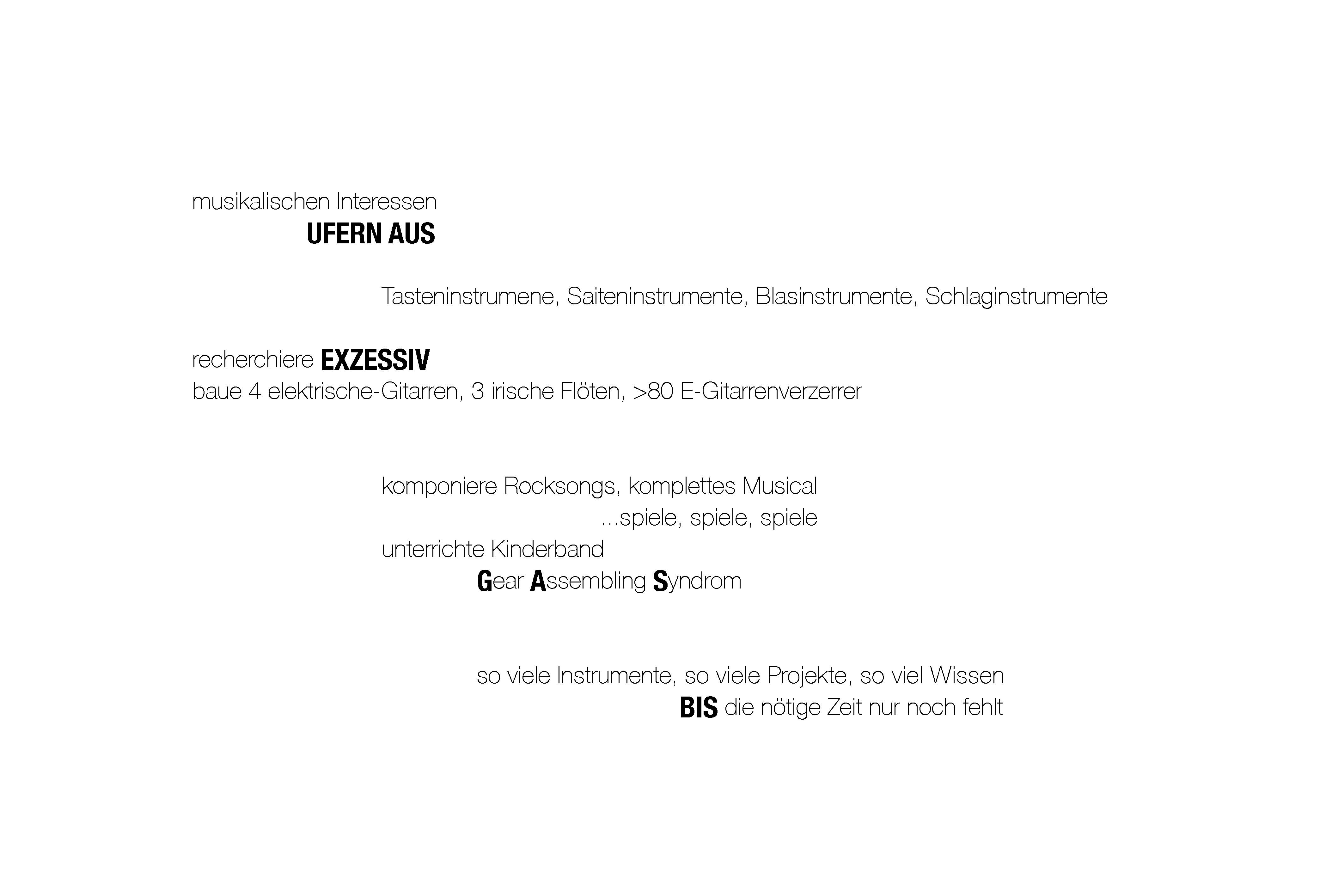 musikalischen Interessen
UFERN AUS

Tasteninstrumene, Saiteninstrumente, Blasinstrumente, Schlaginstrumente

recherchiere EXZESSIV
baue 4 elektrische-Gitarren, 3 irische Flöten, >80 E-Gitarrenverzerrer

komponiere Rocksongs, komplettes Musical
...spiele, spiele, spiele
unterrichte Kinderband
Gear Assembling Syndrom

so viele Instrumente, so viele Projekte, so viel Wissen
BIS die nötige Zeit nur noch fehlt